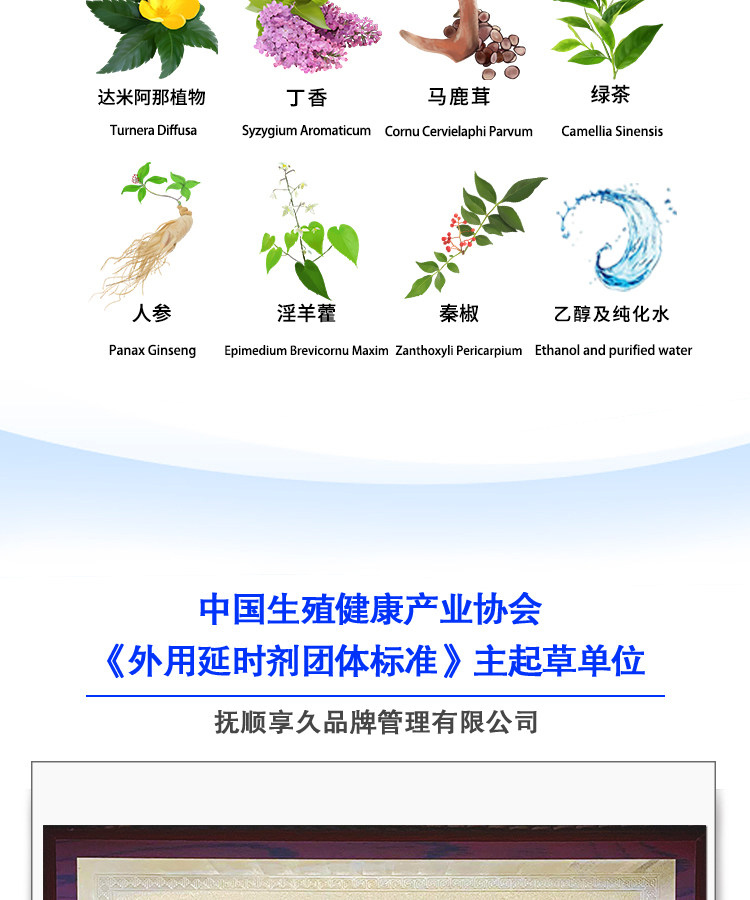 达米阿那植物
Turnera Diffusa

丁香
Syzygium Aromaticum

马鹿茸
Cornu Cervielaphi Parvum

绿茶
Camellia Sinensis

人参
Panax Ginseng

淫羊藿
Epimedium Brevicornu Maxim

秦椒
Zanthoxyli Pericarpium

乙醇及纯化水
Ethanol and purified water

中国生殖健康产业协会
《外用延时剂团体标准》主起草单位

抚顺享久品牌管理有限公司